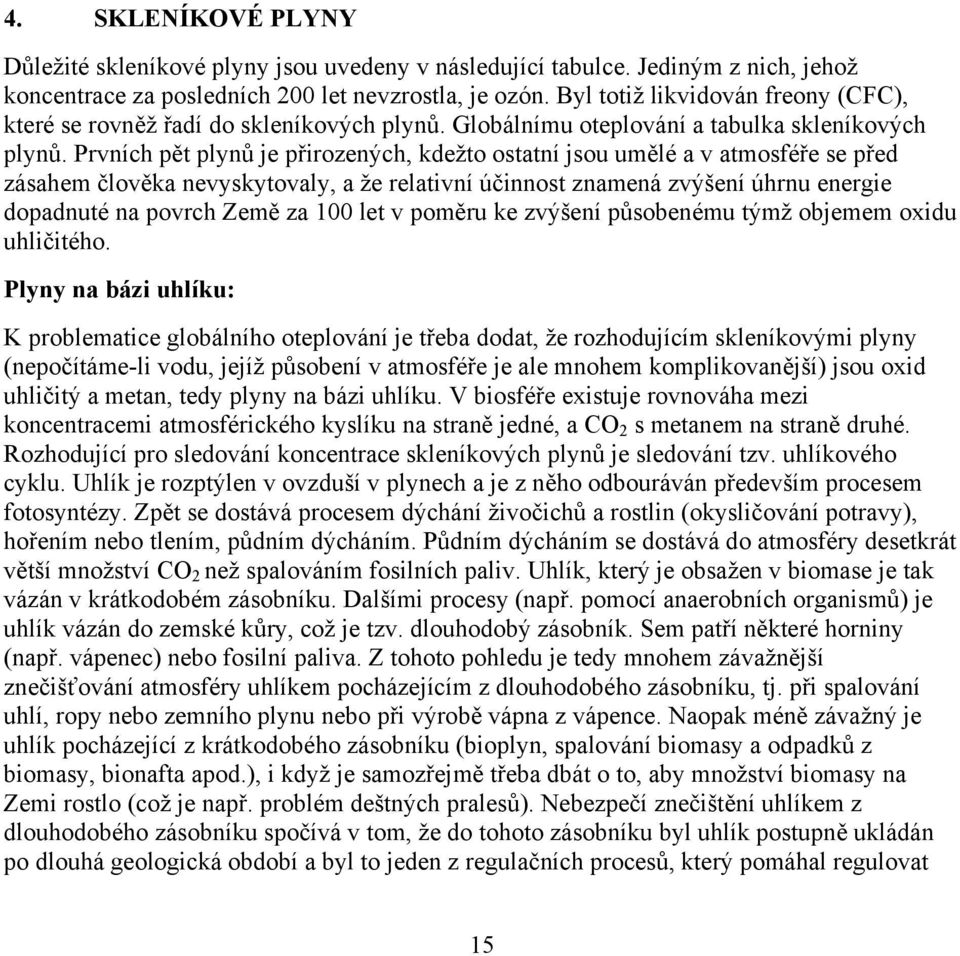 4. SKLENÍKOVÉ PLYNY

Důležité skleníkové plyny jsou uvedeny v následující tabulce. Jediným z nich, jehož koncentrace za posledních 200 let nevzrostla, je ozón. Byl totiž likvidován freony (CFC), které se rovněž řadí do skleníkových plynů. Globálnímu oteplování a tabulka skleníkových plynů. Prvních pět plynů je přirozených, kdežto ostatní jsou umělé a v atmosféře se před zásahem člověka nevyskytovaly, a že relativní účinnost znamená zvýšení úhrnu energie dopadnuté na povrch Země za 100 let v poměru ke zvýšení působenému týmž objemem oxidu uhličitého.

Plyny na bázi uhlíku:

K problematice globálního oteplování je třeba dodat, že rozhodujícím skleníkovými plyny (nepočítáme-li vodu, jejíž působení v atmosféře je ale mnohem komplikovanější) jsou oxid uhličitý a metan, tedy plyny na bázi uhlíku. V biosféře existuje rovnováha mezi koncentracemi atmosférického kyslíku na straně jedné, a $CO_2$ s metanem na straně druhé. Rozhodující pro sledování koncentrace skleníkových plynů je sledování tzv. uhlíkového cyklu. Uhlík je rozptýlen v ovzduší v plynech a je z něho odbouráván především procesem fotosyntézy. Zpět se dostává procesem dýchání živočichů a rostlin (okysličování potravy), hořením nebo tlením, půdním dýcháním. Půdním dýcháním se dostává do atmosféry desetkrát větší množství $CO_2$ než spalováním fosilních paliv. Uhlík, který je obsažen v biomase je tak vázán v krátkodobém zásobníku. Dalšími procesy (např. pomocí anaerobních organismů) je uhlík vázán do zemské kůry, což je tzv. dlouhodobý zásobník. Sem patří některé horniny (např. vápenec) nebo fosilní paliva. Z tohoto pohledu je tedy mnohem závažnější znečišťování atmosféry uhlíkem pocházejícím z dlouhodobého zásobníku, tj. při spalování uhlí, ropy nebo zemního plynu nebo při výrobě vápna z vápence. Naopak méně závažný je uhlík pocházející z krátkodobého zásobníku (bioplyn, spalování biomasy a odpadků z biomasy, bionafta apod.), i když je samozřejmě třeba dbát o to, aby množství biomasy na Zemi rostlo (což je např. problém deštných pralesů). Nebezpečí znečištění uhlíkem z dlouhodobého zásobníku spočívá v tom, že do tohoto zásobníku byl uhlík postupně ukládán po dlouhá geologická období a byl to jeden z regulačních procesů, který pomáhal regulovat

15